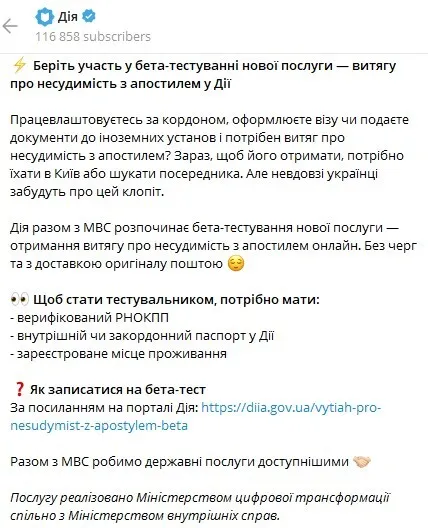 Дія
116 858 subscribers

⚡ Беріть участь у бета-тестуванні нової послуги — витягу про несудимість з апостилем у Дії

Працевлаштовуєтесь за кордоном, оформлюєте візу чи подаєте документи до іноземних установ і потрібен витяг про несудимість з апостилем? Зараз, щоб його отримати, потрібно їхати в Київ або шукати посередника. Але невдовзі українці забудуть про цей клопіт.

Дія разом з МВС розпочинає бета-тестування нової послуги — отримання витягу про несудимість з апостилем онлайн. Без черг та з доставкою оригіналу поштою 😌

👀 Щоб стати тестувальником, потрібно мати:
- верифікований РНОКПП
- внутрішній чи закордонний паспорт у Дії
- зареєстроване місце проживання

❓ Як записатися на бета-тест
За посиланням на порталі Дія: https://diia.gov.ua/vytiah-pro-nesudymist-z-apostylem-beta

Разом з МВС робимо державні послуги доступнішими 🤝

Послугу реалізовано Міністерством цифрової трансформації спільно з Міністерством внутрішніх справ.